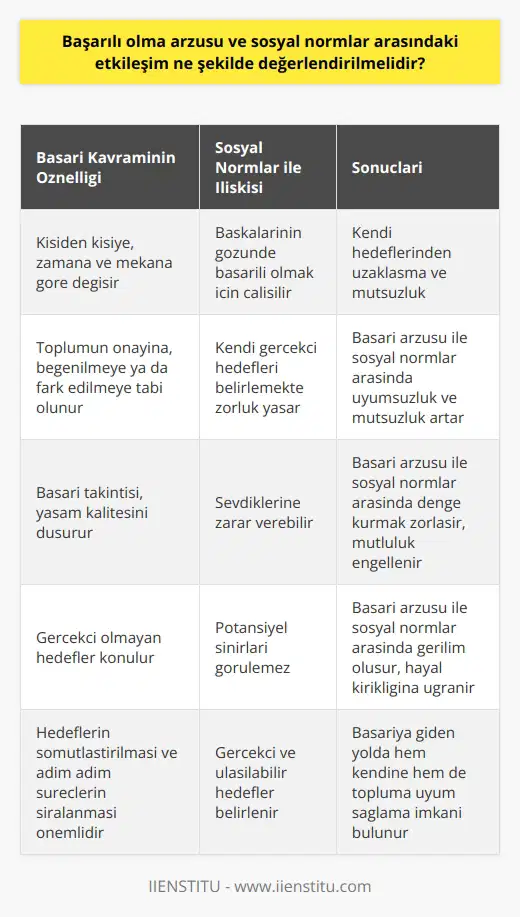 Başarılı olma arzusu ve sosyal normlar arasındaki etkileşim ne şekilde değerlendirilmelidir?

| Basari Kavraminin Oznelligi | Sosyal Normlar ile Iliskisi | Sonuclari |
|---|---|---|
| Kisiden kisiye, zamana ve mekana gore degisir | Baskalarinin gozunde basarili olmak icin calisilir | Kendi hedeflerinden uzaklasma ve mutsuzluk |
| Toplumun onayina, begenilmeye ya da fark edilmeye tabi olunur | Kendi gercekci hedefleri belirlemekte zorluk yasar | Basari arzusu ile sosyal normlar arasinda uyumsuzluk ve mutsuzluk artar |
| Basari takintisi, yasam kalitesini dusurur | Sevdiklerine zarar verebilir | Basari arzusu ile sosyal normlar arasinda denge kurmak zorlasir, mutluluk engellenir |
| Gercekci olmayan hedefler konulur | Potansiyel sinirlari gorulemez | Basari arzusu ile sosyal normlar arasinda gerilim olusur, hayal kirikligina ugranir |
| Hedeflerin somutlastirilmasi ve adim adim sureclerin siralanmasi onemlidir | Gercekci ve ulasilabilir hedefler belirlenir | Basariya giden yolda hem kendine hem de topluma uyum saglama imkani bulunur |

IIENSTITU - www.iienstitu.com